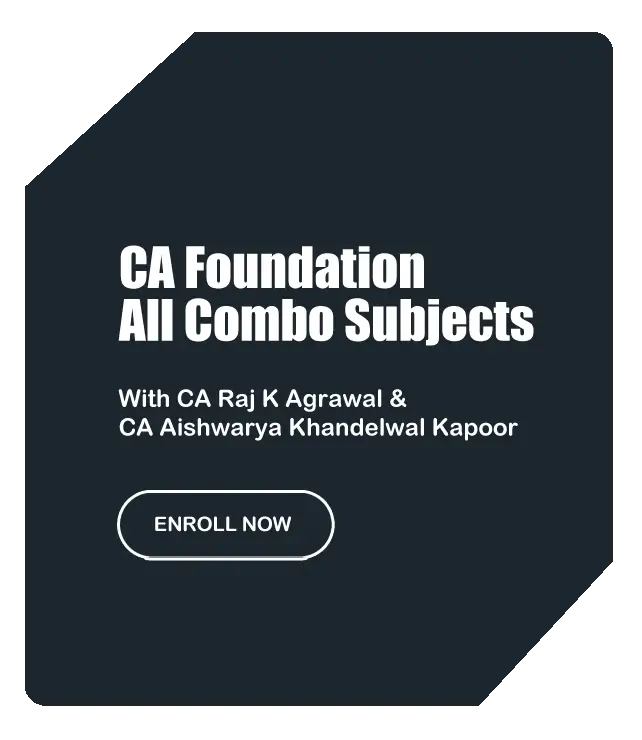 CA Foundation
All Combo Subjects

With CA Raj K Agrawal &
CA Aishwarya Khandelwal Kapoor

ENROLL NOW